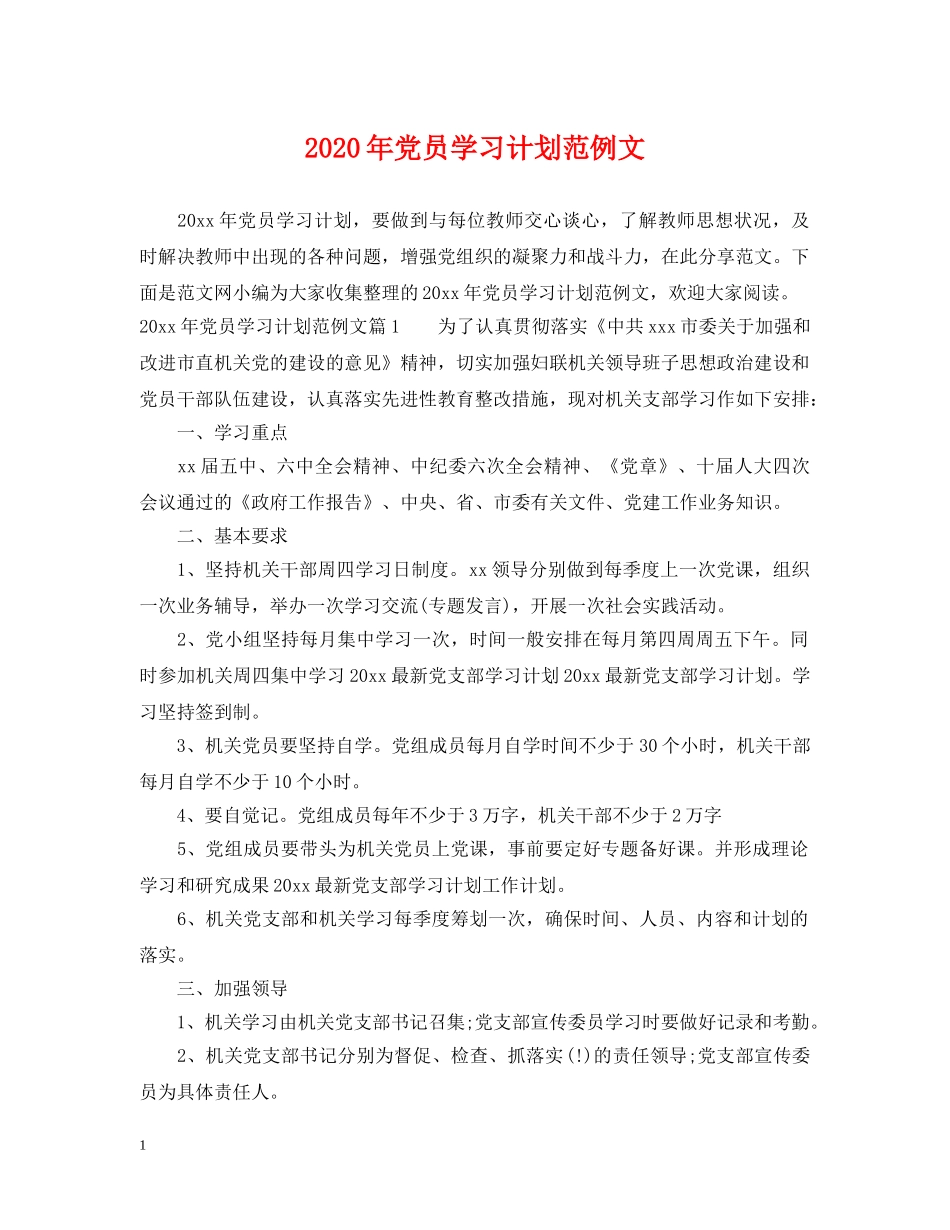 2020年党员学习计划范例文

20xx年党员学习计划，要做到与每位教师交心谈心，了解教师思想状况，及时解决教师中出现的各种问题，增强党组织的凝聚力和战斗力，在此分享范文。下面是范文网小编为大家收集整理的20xx年党员学习计划范例文，欢迎大家阅读。20xx年党员学习计划范例文篇1　　为了认真贯彻落实《中共xxx市委关于加强和改进市直机关党的建设的意见》精神，切实加强妇联机关领导班子思想政治建设和党员干部队伍建设，认真落实先进性教育整改措施，现对机关支部学习作如下安排：

一、学习重点

xx届五中、六中全会精神、中纪委六次全会精神、《党章》、十届人大四次会议通过的《政府工作报告》、中央、省、市委有关文件、党建工作业务知识。

二、基本要求

1、坚持机关干部周四学习日制度。xx领导分别做到每季度上一次党课，组织一次业务辅导，举办一次学习交流(专题发言)，开展一次社会实践活动。

2、党小组坚持每月集中学习一次，时间一般安排在每月第四周周五下午。同时参加机关周四集中学习20xx最新党支部学习计划20xx最新党支部学习计划。学习坚持签到制。

3、机关党员要坚持自学。党组成员每月自学时间不少于30个小时，机关干部每月自学不少于10个小时。

4、要自觉记。党组成员每年不少于3万字，机关干部不少于2万字

5、党组成员要带头为机关党员上党课，事前要定好专题备好课。并形成理论学习和研究成果20xx最新党支部学习计划工作计划。

6、机关党支部和机关学习每季度筹划一次，确保时间、人员、内容和计划的落实。

三、加强领导

1、机关学习由机关党支部书记召集;党支部宣传委员学习时要做好记录和考勤。

2、机关党支部书记分别为督促、检查、抓落实(!)的责任领导;党支部宣传委员为具体责任人。

1